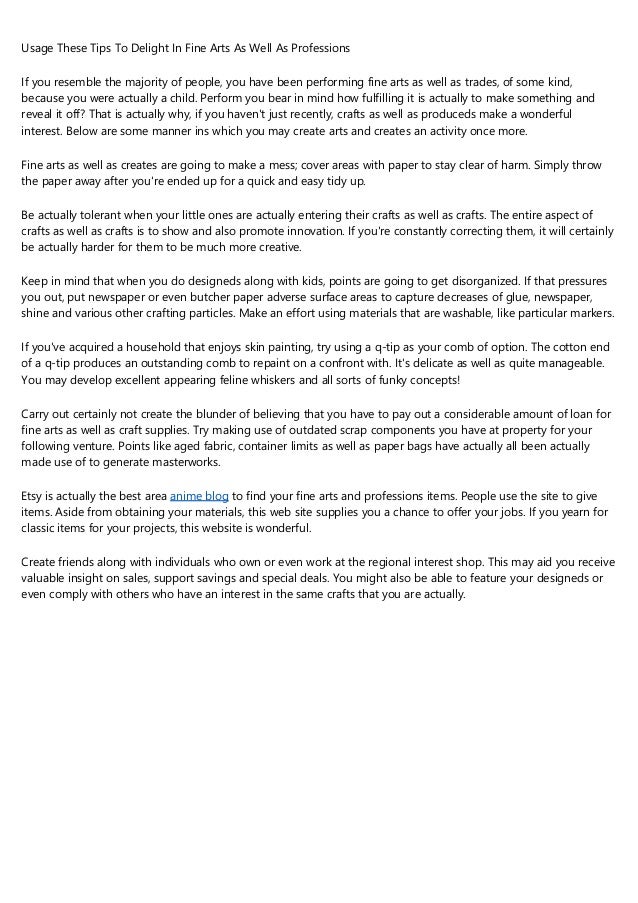 Usage These Tips To Delight In Fine Arts As Well As Professions

If you resemble the majority of people, you have been performing fine arts as well as trades, of some kind, because you were actually a child. Perform you bear in mind how fulfilling it is actually to make something and reveal it off? That is actually why, if you haven't just recently, crafts as well as produceds make a wonderful interest. Below are some manner ins which you may create arts and creates an activity once more.

Fine arts as well as creates are going to make a mess; cover areas with paper to stay clear of harm. Simply throw the paper away after you're ended up for a quick and easy tidy up.

Be actually tolerant when your little ones are actually entering their crafts as well as crafts. The entire aspect of crafts as well as crafts is to show and also promote innovation. If you're constantly correcting them, it will certainly be actually harder for them to be much more creative.

Keep in mind that when you do designeds along with kids, points are going to get disorganized. If that pressures you out, put newspaper or even butcher paper adverse surface areas to capture decreases of glue, newspaper, shine and various other crafting particles. Make an effort using materials that are washable, like particular markers.

If you've acquired a household that enjoys skin painting, try using a q-tip as your comb of option. The cotton end of a q-tip produces an outstanding comb to repaint on a confront with. It's delicate as well as quite manageable. You may develop excellent appearing feline whiskers and all sorts of funky concepts!

Carry out certainly not create the blunder of believing that you have to pay out a considerable amount of loan for fine arts as well as craft supplies. Try making use of outdated scrap components you have at property for your following venture. Points like aged fabric, container limits as well as paper bags have actually all been actually made use of to generate masterworks.

Etsy is actually the best area anime blog to find your fine arts and professions items. People use the site to give items. Aside from obtaining your materials, this web site supplies you a chance to offer your jobs. If you yearn for classic items for your projects, this website is wonderful.

Create friends along with individuals who own or even work at the regional interest shop. This may aid you receive valuable insight on sales, support savings and special deals. You might also be able to feature your designeds or even comply with others who have an interest in the same crafts that you are actually.